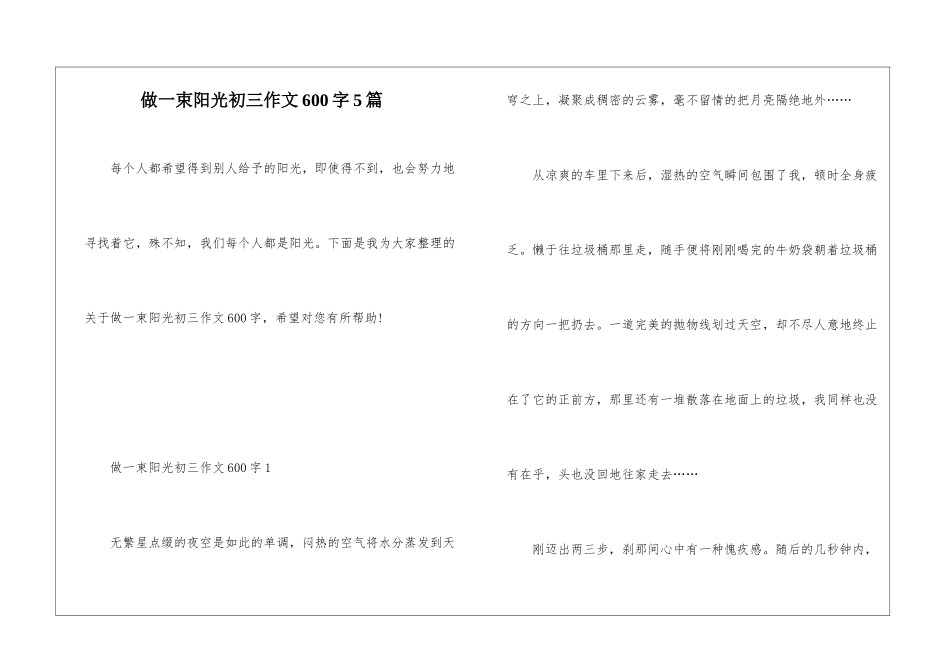 做一束阳光初三作文600字5篇

每个人都希望得到别人给予的阳光，即使得不到，也会努力地寻找着它，殊不知，我们每个人都是阳光。下面是我为大家整理的关于做一束阳光初三作文600字，希望对您有所帮助!

做一束阳光初三作文600字1

无繁星点缀的夜空是如此的单调，闷热的空气将水分蒸发到天穹之上，凝聚成稠密的云雾，毫不留情的把月亮隔绝地外……

从凉爽的车里下来后，湿热的空气瞬间包围了我，顿时全身疲乏。懒于往垃圾桶那里走，随手便将刚刚喝完的牛奶袋朝着垃圾桶的方向一把扔去。一道完美的抛物线划过天空，却不尽人意地终止在了它的正前方，那里还有一堆散落在地面上的垃圾，我同样也没有在乎，头也没回地往家走去……

刚迈出两三步，刹那间心中有一种愧疚感。随后的几秒钟内，